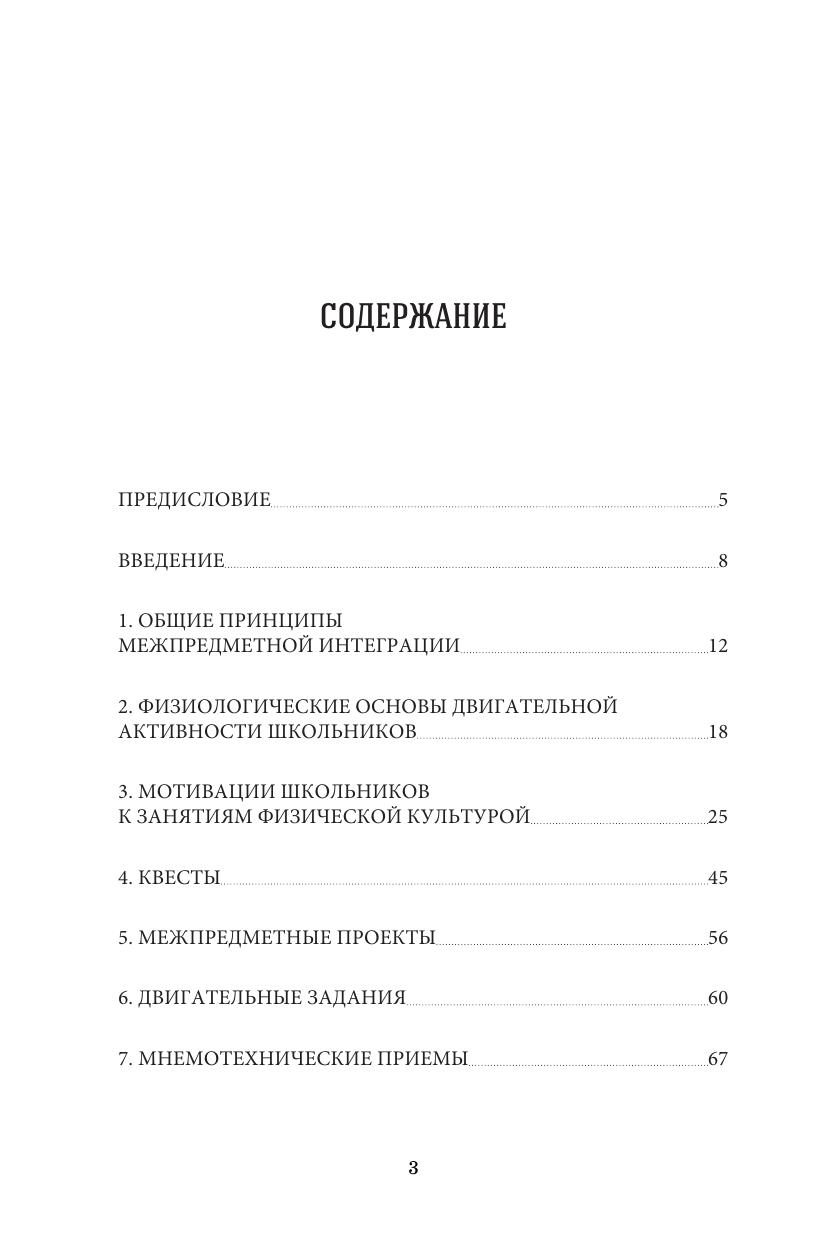 СОДЕРЖАНИЕ

ПРЕДИСЛОВИЕ 5

ВВЕДЕНИЕ 8

1. ОБЩИЕ ПРИНЦИПЫ
МЕЖПРЕДМЕТНОЙ ИНТЕГРАЦИИ 12

2. ФИЗИОЛОГИЧЕСКИЕ ОСНОВЫ ДВИГАТЕЛЬНОЙ
АКТИВНОСТИ ШКОЛЬНИКОВ 18

3. МОТИВАЦИИ ШКОЛЬНИКОВ
К ЗАНЯТИЯМ ФИЗИЧЕСКОЙ КУЛЬТУРОЙ 25

4. КВЕСТЫ 45

5. МЕЖПРЕДМЕТНЫЕ ПРОЕКТЫ 56

6. ДВИГАТЕЛЬНЫЕ ЗАДАНИЯ 60

7. МНЕМОТЕХНИЧЕСКИЕ ПРИЕМЫ 67

3